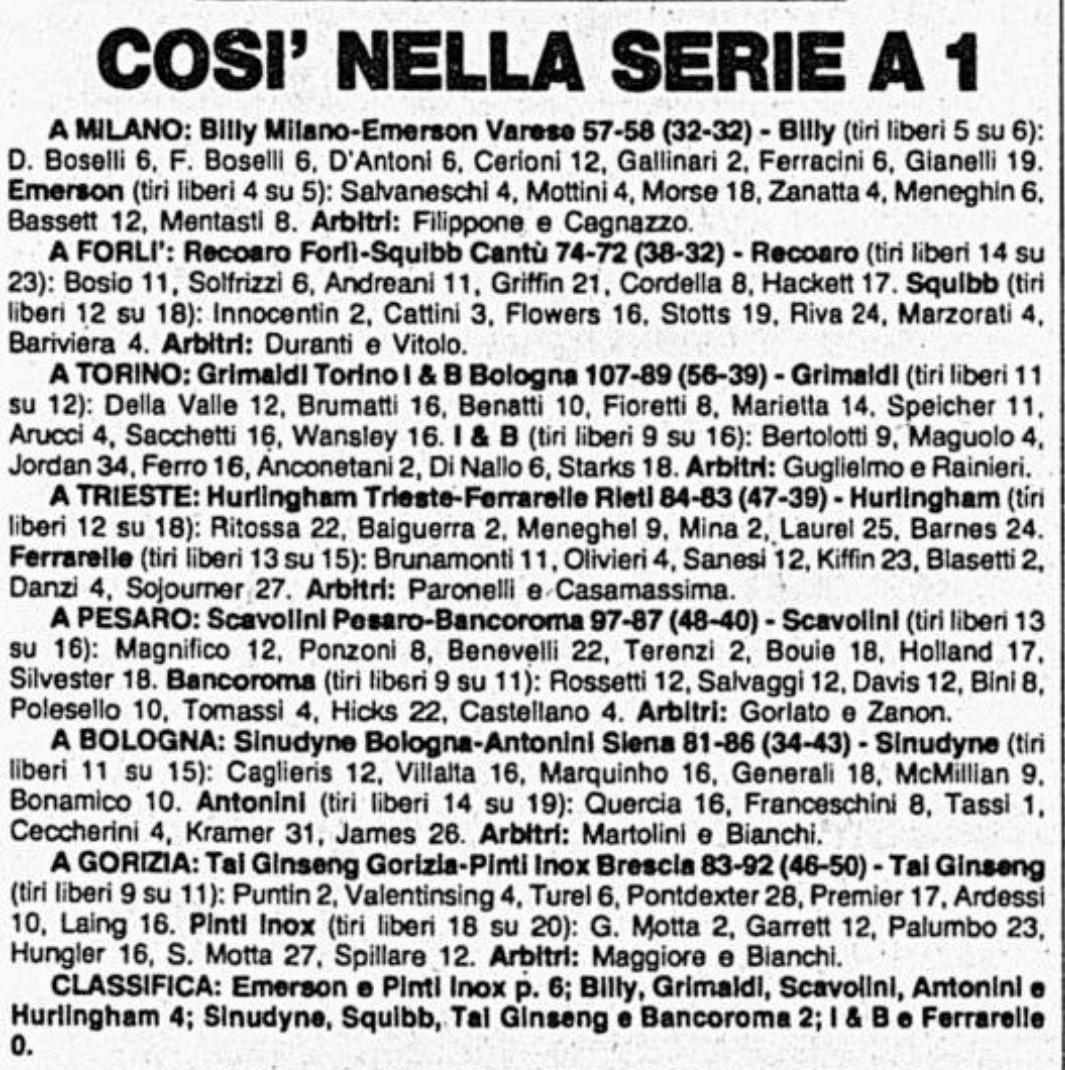 COSI' NELLA SERIE A 1

A MILANO: Billy Milano-Emerson Varese 57-58 (32-32) - Billy (tiri liberi 5 su 6): D. Boselli 6, F. Boselli 6, D'Antoni 6, Cerioni 12, Gallinari 2, Ferracini 6, Gianelli 19. Emerson (tiri liberi 4 su 5): Salvaneschi 4, Mottini 4, Morse 18, Zanatta 4, Meneghin 6, Bassett 12, Mentasti 8. Arbitri: Filippone e Cagnazzo.

A FORLI': Recoaro Forlì-Squibb Cantù 74-72 (38-32) - Recoaro (tiri liberi 14 su 23): Bosio 11, Solfrizzi 6, Andreani 11, Griffin 21, Cordella 8, Hackett 17. Squibb (tiri liberi 12 su 18): Innocentin 2, Cattini 3, Flowers 16, Stotts 19, Riva 24, Marzorati 4, Bariviera 4. Arbitri: Duranti e Vitolo.

A TORINO: Grimaldi Torino I & B Bologna 107-89 (56-39) - Grimaldi (tiri liberi 11 su 12): Della Valle 12, Brumatti 16, Benatti 10, Fioretti 8, Marietta 14, Speicher 11, Arucci 4, Sacchetti 16, Wansley 16. I & B (tiri liberi 9 su 16): Bertolotti 9, Maguolo 4, Jordan 34, Ferro 16, Anconetani 2, Di Nallo 6, Starks 18. Arbitri: Guglielmo e Rainieri.

A TRIESTE: Hurlingham Trieste-Ferrarelle Rieti 84-83 (47-39) - Hurlingham (tiri liberi 12 su 18): Ritossa 22, Baiguerra 2, Meneghel 9, Mina 2, Laurel 25, Barnes 24. Ferrarelle (tiri liberi 13 su 15): Brunamonti 11, Olivieri 4, Sanesi 12, Kiffin 23, Blasetti 2, Danzi 4, Sojourner 27. Arbitri: Paronelli e Casamassima.

A PESARO: Scavolini Pesaro-Bancoroma 97-87 (48-40) - Scavolini (tiri liberi 13 su 16): Magnifico 12, Ponzoni 8, Benevelli 22, Terenzi 2, Bouie 18, Holland 17, Silvester 18. Bancoroma (tiri liberi 9 su 11): Rossetti 12, Salvaggi 12, Davis 12, Bini 8, Polesello 10, Tomassi 4, Hicks 22, Castellano 4. Arbitri: Gorlato e Zanon.

A BOLOGNA: Sinudyne Bologna-Antonini Siena 81-86 (34-43) - Sinudyne (tiri liberi 11 su 15): Caglieris 12, Villalta 16, Marquinho 16, Generali 18, McMillian 9, Bonamico 10. Antonini (tiri liberi 14 su 19): Quercia 16, Franceschini 8, Tassi 1, Ceccherini 4, Kramer 31, James 26. Arbitri: Martolini e Bianchi.

A GORIZIA: Tai Ginseng Gorizia-Pinti Inox Brescia 83-92 (46-50) - Tai Ginseng (tiri liberi 9 su 11): Puntin 2, Valentinsing 4, Turel 6, Pontdexter 28, Premier 17, Ardessi 10, Laing 16. Pinti Inox (tiri liberi 18 su 20): G. Motta 2, Garrett 12, Palumbo 23, Hungler 16, S. Motta 27, Spillare 12. Arbitri: Maggiore e Bianchi.

CLASSIFICA: Emerson e Pinti Inox p. 6; Billy, Grimaldi, Scavolini, Antonini e Hurlingham 4; Sinudyne, Squibb, Tai Ginseng e Bancoroma 2; I & B e Ferrarelle 0.